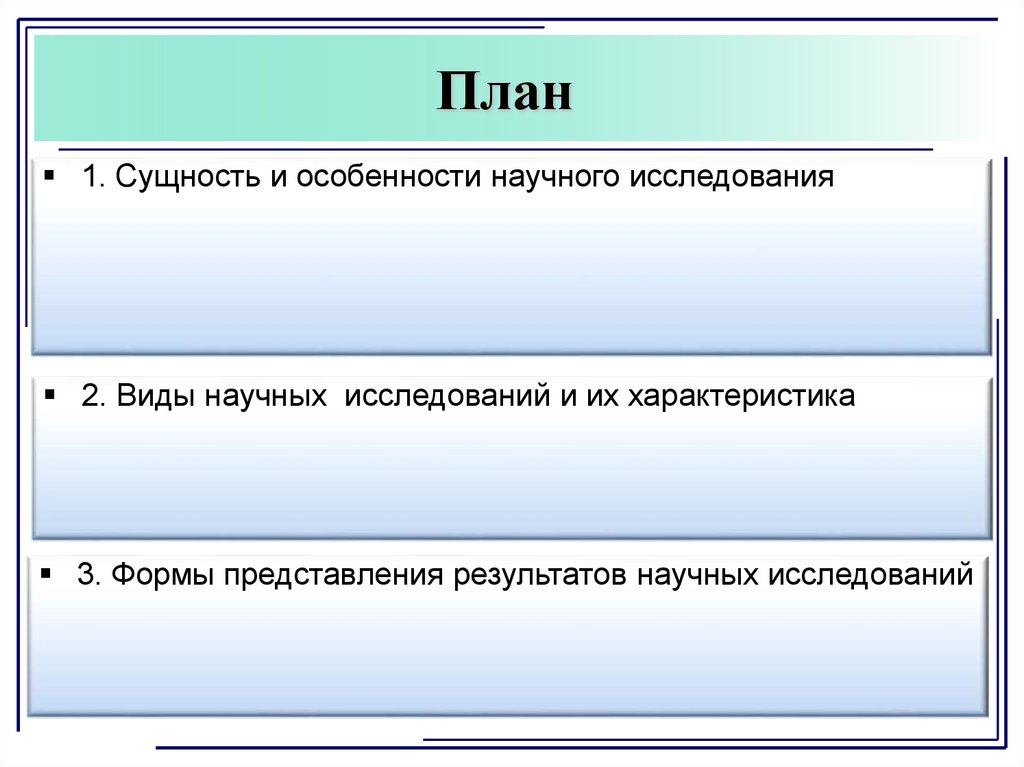 План

▪ 1. Сущность и особенности научного исследования

▪ 2. Виды научных исследований и их характеристика

▪ 3. Формы представления результатов научных исследований